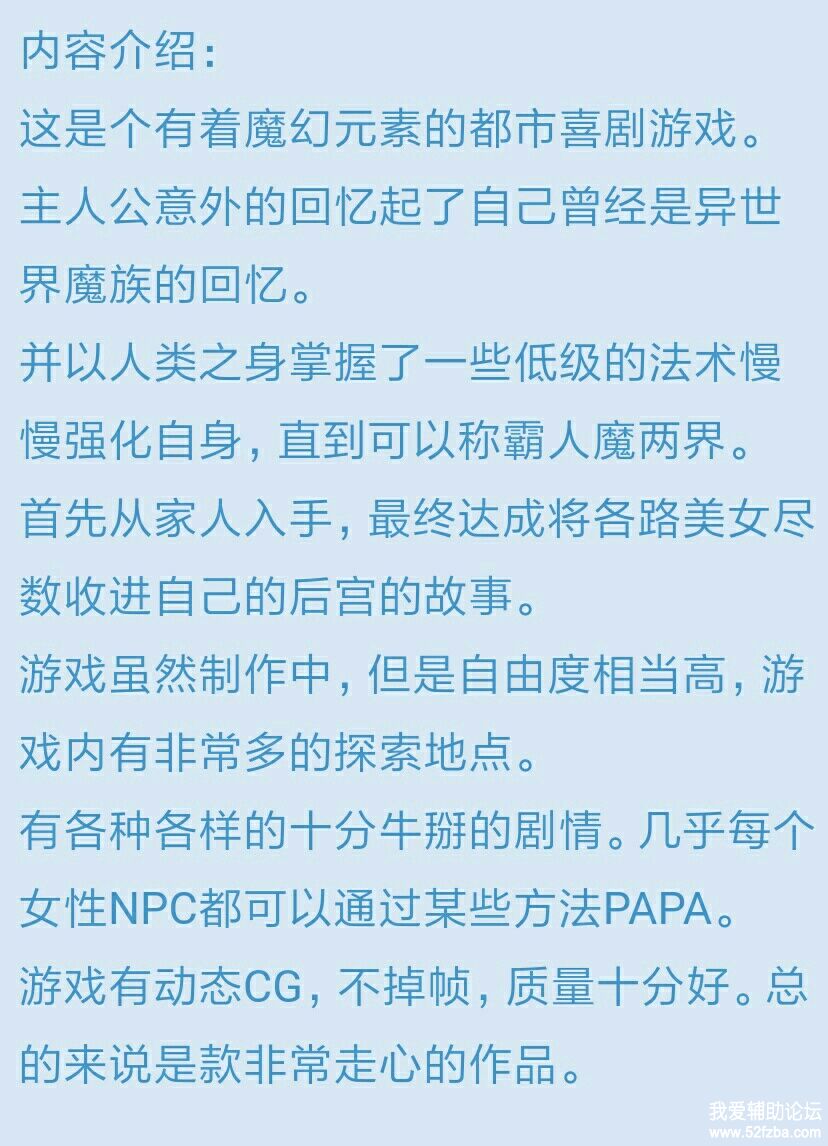 内容介绍：
这是个有着魔幻元素的都市喜剧游戏。
主人公意外的回忆起了自己曾经是异世界魔族的回忆。
并以人类之身掌握了一些低级的法术慢慢强化自身，直到可以称霸人魔两界。
首先从家人入手，最终达成将各路美女尽数收进自己的后宫的故事。
游戏虽然制作中，但是自由度相当高，游戏内有非常多的探索地点。
有各种各样的十分牛掰的剧情。几乎每个女性NPC都可以通过某些方法PAPA。
游戏有动态CG，不掉帧，质量十分好。总的来说是款非常走心的作品。

我爱辅助论坛
www.52fzba.com